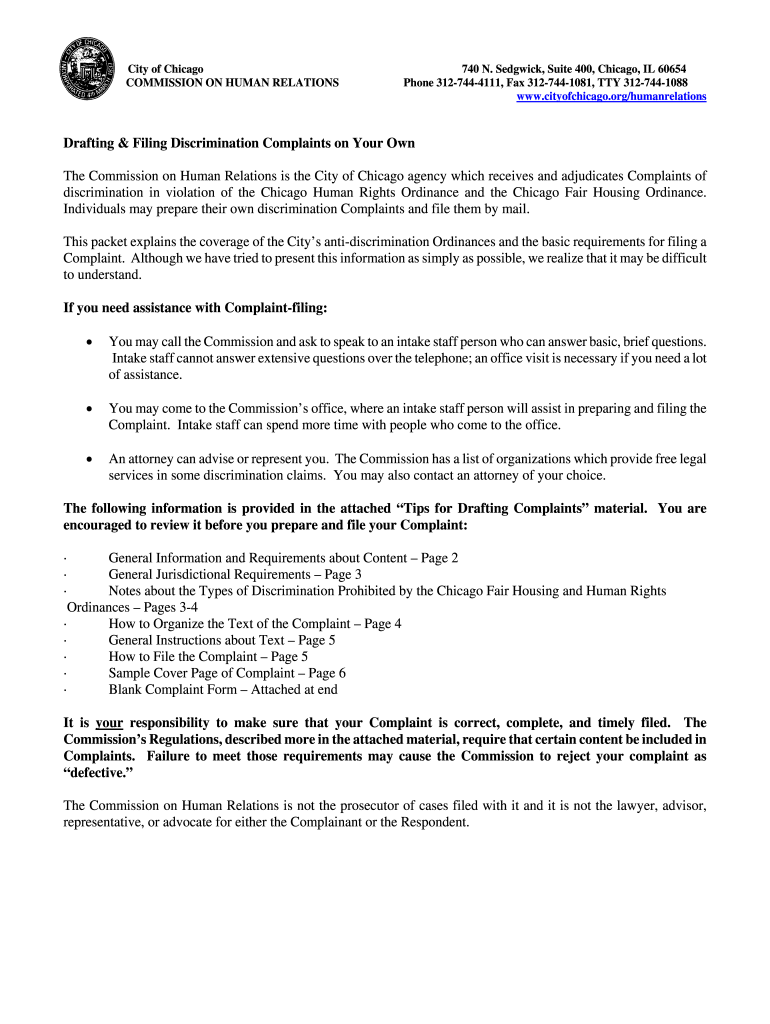 City of Chicago
COMMISSION ON HUMAN RELATIONS

740 N. Sedgwick, Suite 400, Chicago, IL 60654
Phone 312-744-4111, Fax 312-744-1081, TTY 312-744-1088
www.cityofchicago.org/humanrelations

Drafting & Filing Discrimination Complaints on Your Own

The Commission on Human Relations is the City of Chicago agency which receives and adjudicates Complaints of discrimination in violation of the Chicago Human Rights Ordinance and the Chicago Fair Housing Ordinance. Individuals may prepare their own discrimination Complaints and file them by mail.

This packet explains the coverage of the City's anti-discrimination Ordinances and the basic requirements for filing a Complaint. Although we have tried to present this information as simply as possible, we realize that it may be difficult to understand.

If you need assistance with Complaint-filing:

• You may call the Commission and ask to speak to an intake staff person who can answer basic, brief questions. Intake staff cannot answer extensive questions over the telephone; an office visit is necessary if you need a lot of assistance.

• You may come to the Commission's office, where an intake staff person will assist in preparing and filing the Complaint. Intake staff can spend more time with people who come to the office.

• An attorney can advise or represent you. The Commission has a list of organizations which provide free legal services in some discrimination claims. You may also contact an attorney of your choice.

The following information is provided in the attached "Tips for Drafting Complaints" material. You are encouraged to review it before you prepare and file your Complaint:

· General Information and Requirements about Content – Page 2
· General Jurisdictional Requirements – Page 3
· Notes about the Types of Discrimination Prohibited by the Chicago Fair Housing and Human Rights Ordinances – Pages 3-4
· How to Organize the Text of the Complaint – Page 4
· General Instructions about Text – Page 5
· How to File the Complaint – Page 5
· Sample Cover Page of Complaint – Page 6
· Blank Complaint Form – Attached at end

It is your responsibility to make sure that your Complaint is correct, complete, and timely filed. The Commission's Regulations, described more in the attached material, require that certain content be included in Complaints. Failure to meet those requirements may cause the Commission to reject your complaint as "defective."

The Commission on Human Relations is not the prosecutor of cases filed with it and it is not the lawyer, advisor, representative, or advocate for either the Complainant or the Respondent.